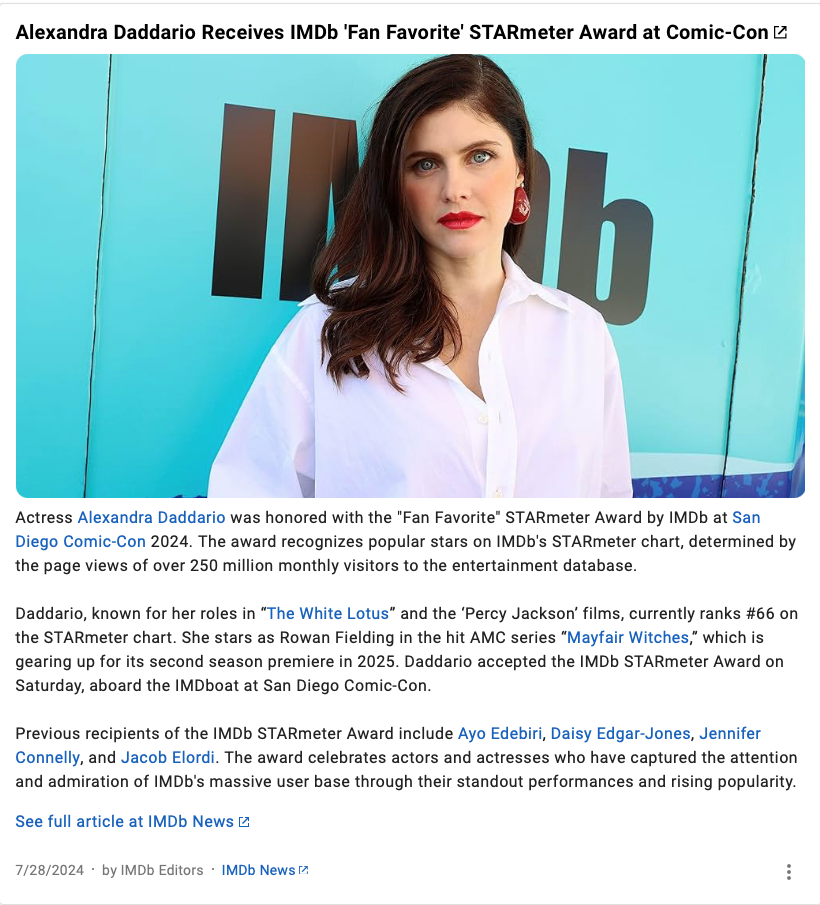 Alexandra Daddario Receives IMDb 'Fan Favorite' STARmeter Award at Comic-Con

IMDb

Actress Alexandra Daddario was honored with the "Fan Favorite" STARmeter Award by IMDb at San Diego Comic-Con 2024. The award recognizes popular stars on IMDb's STARmeter chart, determined by the page views of over 250 million monthly visitors to the entertainment database.

Daddario, known for her roles in “The White Lotus” and the ‘Percy Jackson’ films, currently ranks #66 on the STARmeter chart. She stars as Rowan Fielding in the hit AMC series “Mayfair Witches,” which is gearing up for its second season premiere in 2025. Daddario accepted the IMDb STARmeter Award on Saturday, aboard the IMDboat at San Diego Comic-Con.

Previous recipients of the IMDb STARmeter Award include Ayo Edebiri, Daisy Edgar-Jones, Jennifer Connelly, and Jacob Elordi. The award celebrates actors and actresses who have captured the attention and admiration of IMDb's massive user base through their standout performances and rising popularity.

See full article at IMDb News

7/28/2024 · by IMDb Editors · IMDb News